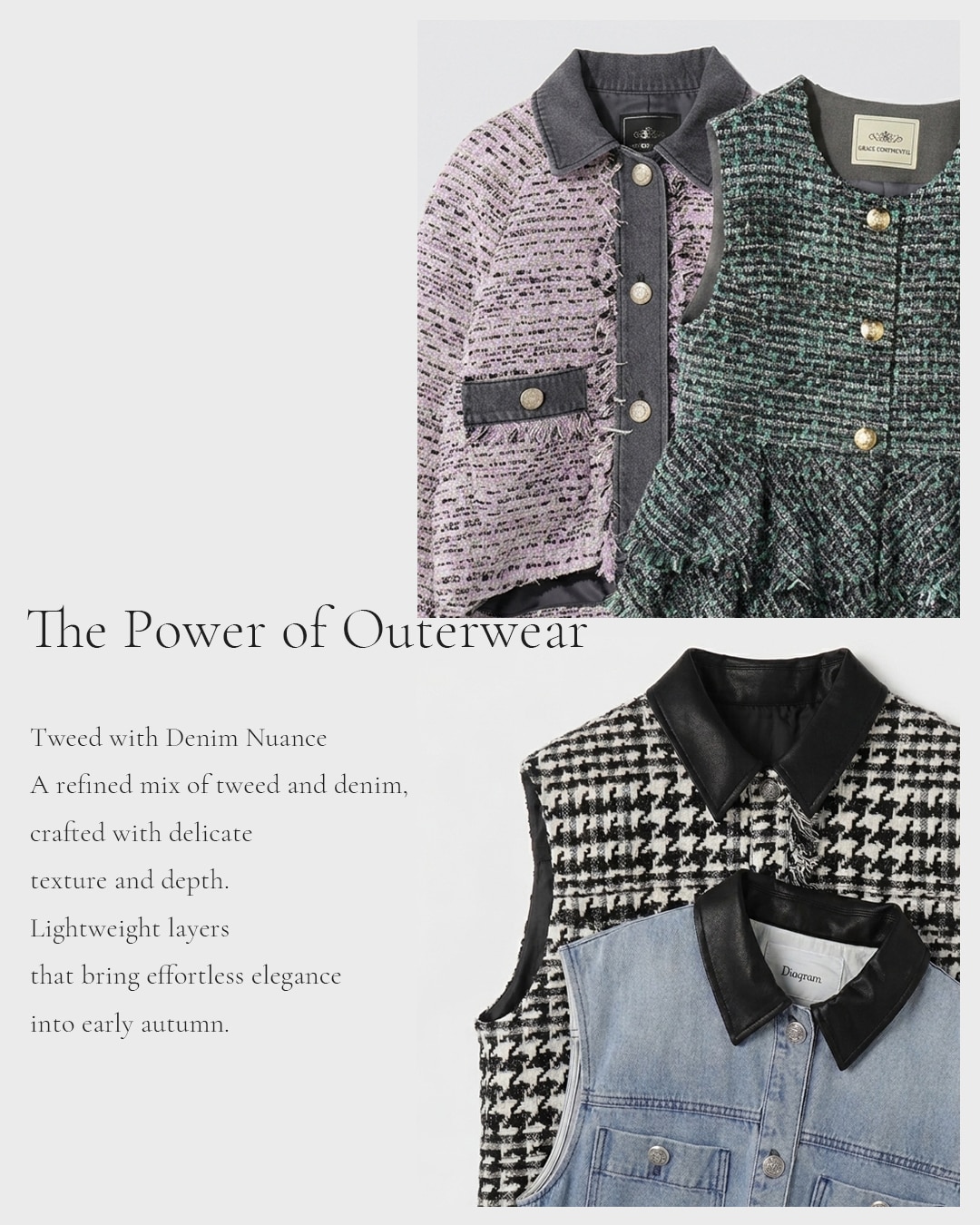 GRACE CONTINENTAL

The Power of Outerwear

Tweed with Denim Nuance
A refined mix of tweed and denim,
crafted with delicate
texture and depth.
Lightweight layers
that bring effortless elegance
into early autumn.

Diagram